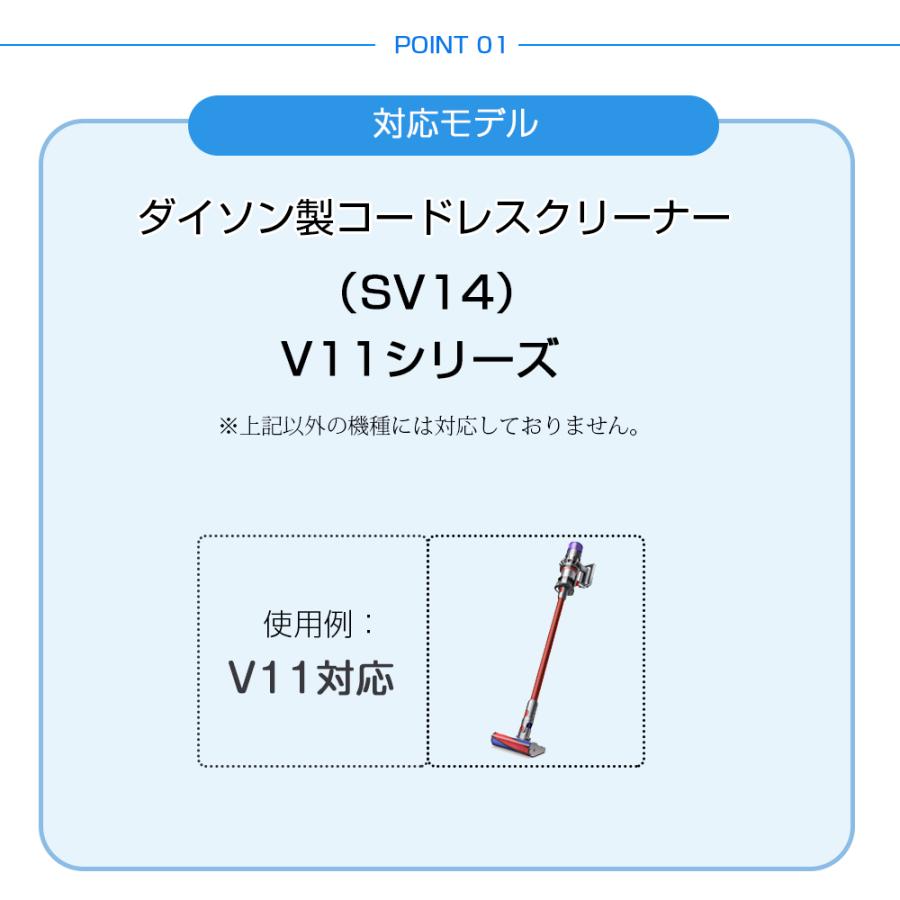 POINT 01

対応モデル

ダイソン製コードレスクリーナー
（SV14）
V11シリーズ

※上記以外の機種には対応しておりません。

使用例：
V11対応